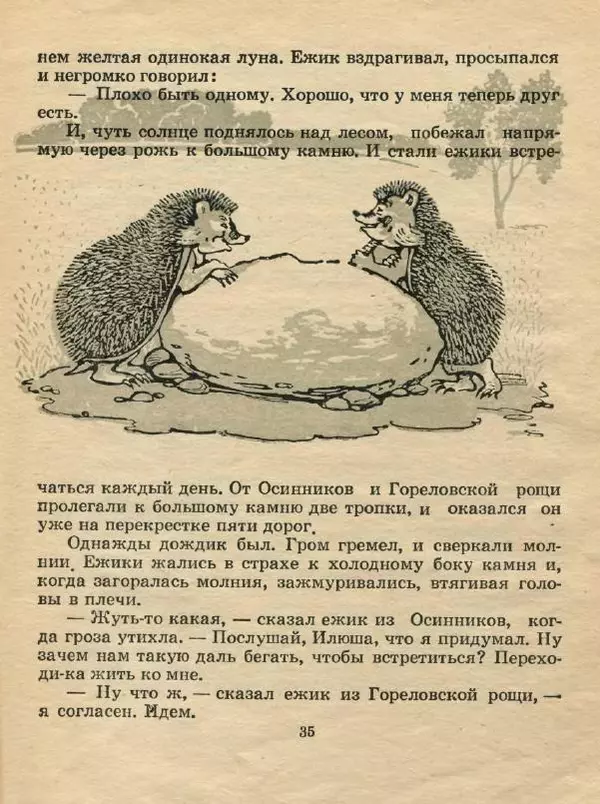 нем желтая одинокая луна. Ежик вздрагивал, просыпался и негромко говорил:

— Плохо быть одному. Хорошо, что у меня теперь друг есть.

И, чуть солнце поднялось над лесом, побежал напрямую через рожь к большому камню. И стали ежики встречаться каждый день. От Осинников и Гореловской рощи пролегали к большому камню две тропки, и оказался он уже на перекрестке пяти дорог.

Однажды дождик был. Гром гремел, и сверкали молнии. Ежики жались в страхе к холодному боку камня и, когда загоралась молния, зажмуривались, втягивая головы в плечи.

— Жуть-то какая, — сказал ежик из Осинников, когда гроза утихла. — Послушай, Илюша, что я придумал. Ну зачем нам такую даль бегать, чтобы встретиться? Переходи-ка жить ко мне.

— Ну что ж, — сказал ежик из Гореловской рощи, — я согласен. Идем.

35